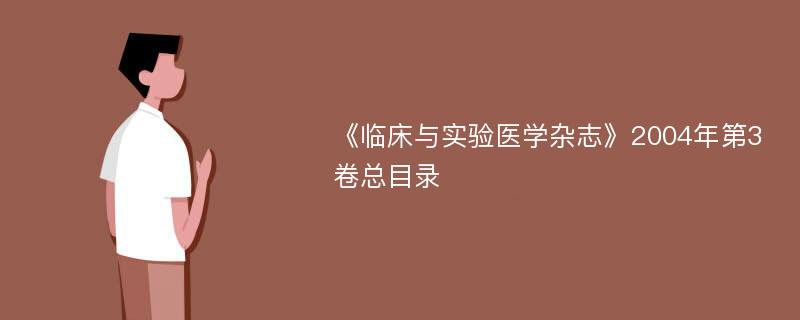 《临床与实验医学杂志》2004年第3卷总目录